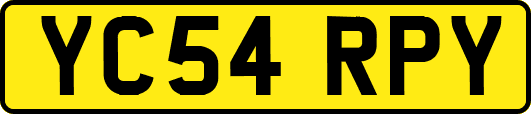 YC54 RPY